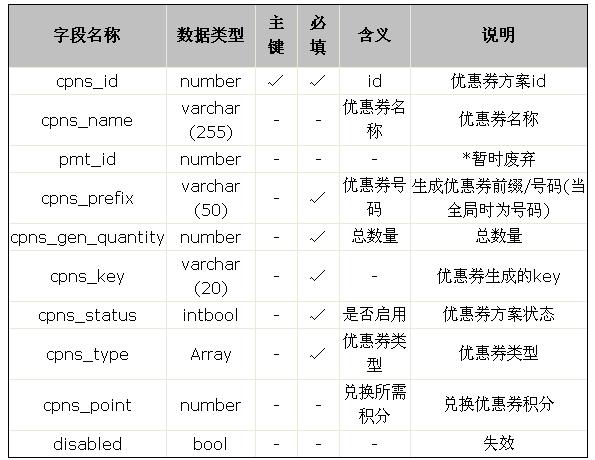 | 字段名称 | 数据类型 | 主键 | 必填 | 含义 | 说明 |
|---|---|---|---|---|---|
| cpns_id | number | ✓ | ✓ | id | 优惠券方案id |
| cpns_name | varchar (255) | - | - | 优惠券名称 | 优惠券名称 |
| pmt_id | number | - | - | - | *暂时废弃 |
| cpns_prefix | varchar (50) | - | ✓ | 优惠券号码 | 生成优惠券前缀/号码(当全局时为号码) |
| cpns_gen_quantity | number | - | ✓ | 总数量 | 总数量 |
| cpns_key | varchar (20) | - | ✓ | - | 优惠券生成的key |
| cpns_status | intbool | - | ✓ | 是否启用 | 优惠券方案状态 |
| cpns_type | Array | - | ✓ | 优惠券类型 | 优惠券类型 |
| cpns_point | number | - | - | 兑换所需积分 | 兑换优惠券积分 |
| disabled | bool | - | - | - | 失效 |